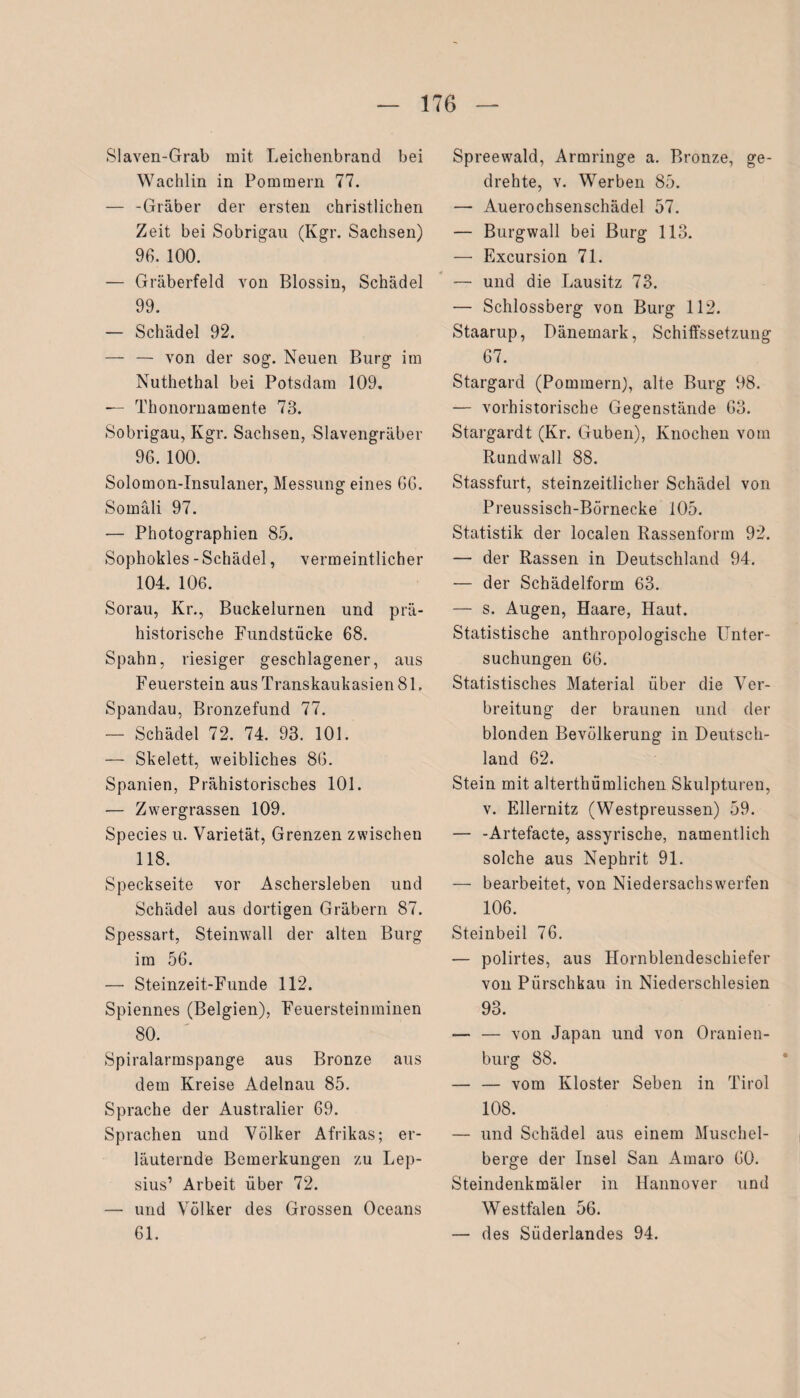 — 176 —

Slaven-Grab mit Leichenbrand bei Wachlin in Pommern 77.
— -Gräber der ersten christlichen Zeit bei Sobrigau (Kgr. Sachsen) 96. 100.
— Gräberfeld von Blossin, Schädel 99.
— Schädel 92.
— — von der sog. Neuen Burg im Nuthethal bei Potsdam 109.
— Thonornamente 73.
Sobrigau, Kgr. Sachsen, Slavengräber 96. 100.
Solomon-Insulaner, Messung eines 66.
Somâli 97.
— Photographien 85.
Sophokles-Schädel, vermeintlicher 104. 106.
Sorau, Kr., Buckelurnen und prähistorische Fundstücke 68.
Spahn, riesiger geschlagener, aus Feuerstein aus Transkaukasien 81.
Spandau, Bronzefund 77.
— Schädel 72. 74. 93. 101.
— Skelett, weibliches 86.
Spanien, Prähistorisches 101.
— Zwergrassen 109.
Species u. Varietät, Grenzen zwischen 118.
Speckseite vor Aschersleben und Schädel aus dortigen Gräbern 87.
Spessart, Steinwall der alten Burg im 56.
— Steinzeit-Funde 112.
Spiennes (Belgien), Feuersteinminen 80.
Spiralarmspange aus Bronze aus dem Kreise Adelnau 85.
Sprache der Australier 69.
Sprachen und Völker Afrikas; erläuternde Bemerkungen zu Lepsius' Arbeit über 72.
— und Völker des Grossen Oceans 61.

Spreewald, Armringe a. Bronze, gedrehte, v. Werben 85.
— Auerochsenschädel 57.
— Burgwall bei Burg 113.
— Excursion 71.
— und die Lausitz 73.
— Schlossberg von Burg 112.
Staarup, Dänemark, Schiffssetzung 67.
Stargard (Pommern), alte Burg 98.
— vorhistorische Gegenstände 63.
Stargardt (Kr. Guben), Knochen vom Rundwall 88.
Stassfurt, steinzeitlicher Schädel von Preussisch-Börnecke 105.
Statistik der localen Rassenform 92.
— der Rassen in Deutschland 94.
— der Schädelform 63.
— s. Augen, Haare, Haut.
Statistische anthropologische Untersuchungen 66.
Statistisches Material über die Verbreitung der braunen und der blonden Bevölkerung in Deutschland 62.
Stein mit alterthümlichen Skulpturen, v. Ellernitz (Westpreussen) 59.
— -Artefacte, assyrische, namentlich solche aus Nephrit 91.
— bearbeitet, von Niedersachswerfen 106.
Steinbeil 76.
— polirtes, aus Hornblendeschiefer von Pürschkau in Niederschlesien 93.
— — von Japan und von Oranienburg 88.
— — vom Kloster Seben in Tirol 108.
— und Schädel aus einem Muschelberge der Insel San Amaro 60.
Steindenkmäler in Hannover und Westfalen 56.
— des Süderlandes 94.